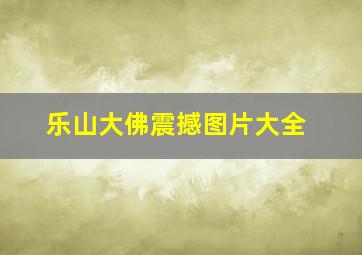 乐山大佛震撼图片大全